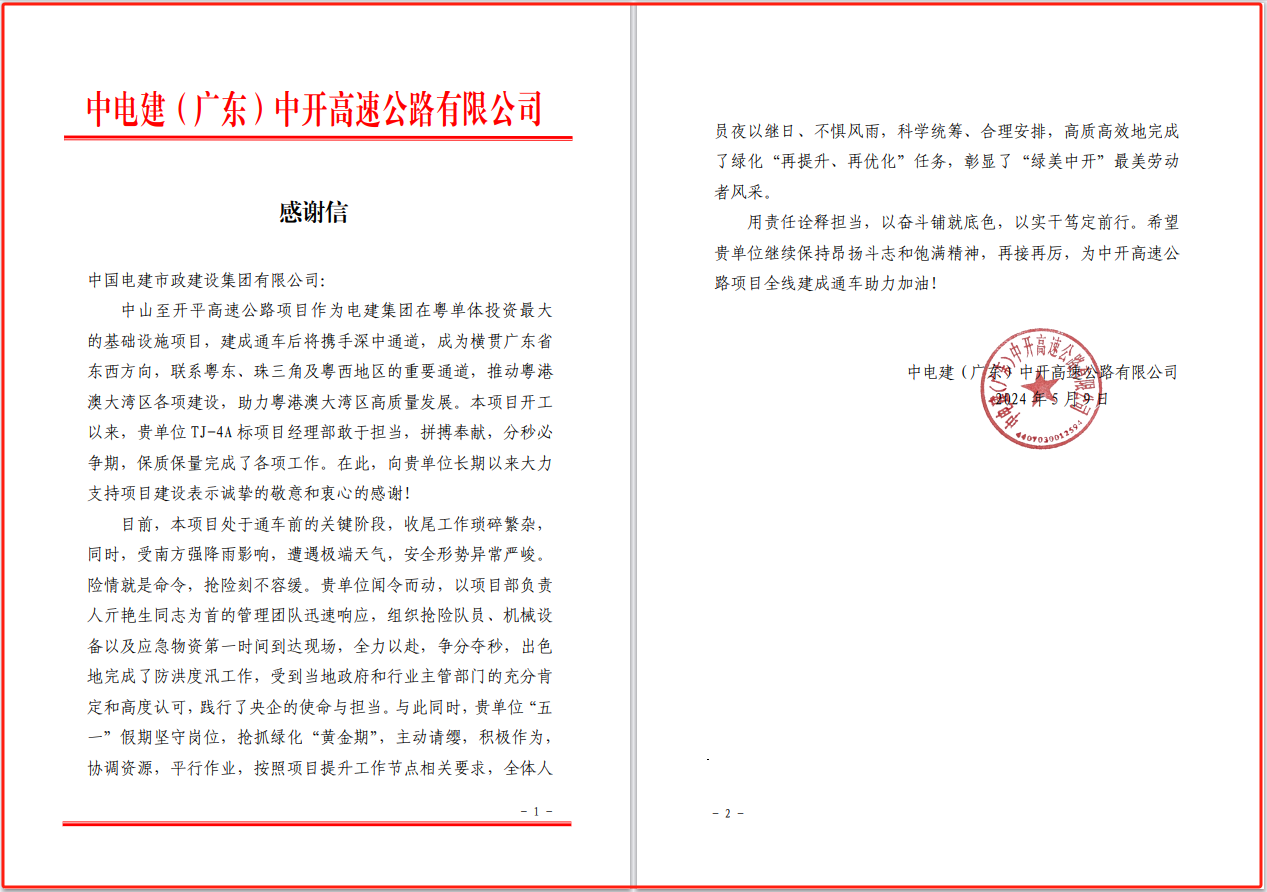 中电建（广东）中开高速公路有限公司

感谢信

中国电建市政建设集团有限公司:

中山至开平高速公路项目作为电建集团在粤单体投资最大的基础设施项目，建成通车后将携手深中通道，成为横贯广东省东西方向，联系粤东、珠三角及粤西地区的重要通道，推动粤港澳大湾区各项建设，助力粤港澳大湾区高质量发展。本项目开工以来，贵单位 TJ-4A 标项目经理部敢于担当，拼搏奉献，分秒必争期，保质保量完成了各项工作。在此，向贵单位长期以来大力支持项目建设表示诚挚的敬意和衷心的感谢!

目前，本项目处于通车前的关键阶段，收尾工作琐碎繁杂，同时，受南方强降雨影响，遭遇极端天气，安全形势异常严峻。险情就是命令，抢险刻不容缓。贵单位闻令而动，以项目部负责人亓艳生同志为首的管理团队迅速响应，组织抢险队员、机械设备以及应急物资第一时间到达现场，全力以赴，争分夺秒，出色地完成了防洪度汛工作，受到当地政府和行业主管部门的充分肯定和高度认可，践行了央企的使命与担当。与此同时，贵单位“五一”假期坚守岗位，抢抓绿化“黄金期”，主动请缨，积极作为，协调资源，平行作业，按照项目提升工作节点相关要求，全体人

- 1 -

员夜以继日、不惧风雨，科学统筹、合理安排，高质高效地完成了绿化“再提升、再优化”任务，彰显了“绿美中开”最美劳动者风采。

用责任诠释担当，以奋斗铺就底色，以实干笃定前行。希望贵单位继续保持昂扬斗志和饱满精神，再接再厉，为中开高速公路项目全线建成通车助力加油!

中电建（广东）中开高速公路有限公司
2024 年 5 月 9 日

中电建（广东）中开高速公路有限公司
4407030012592

- 2 -